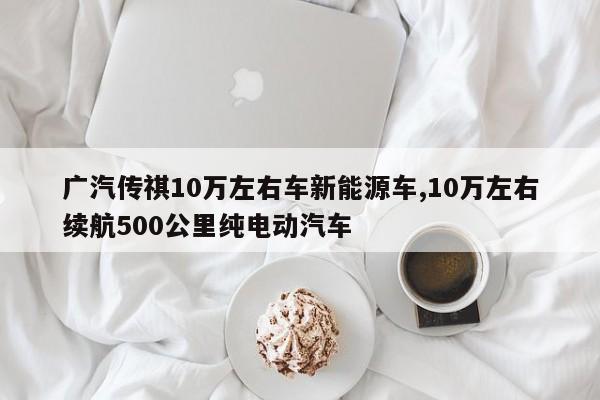 广汽传祺10万左右车新能源车,10万左右续航500公里纯电动汽车